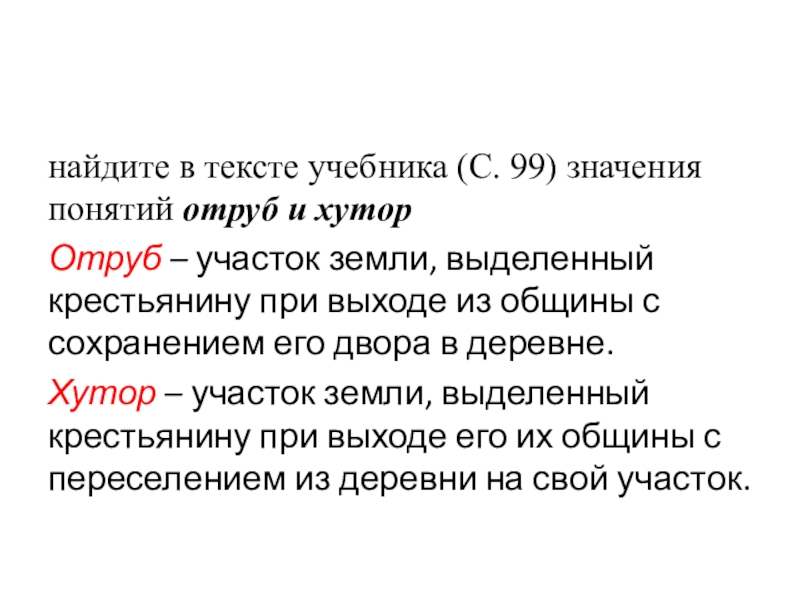 найдите в тексте учебника (С. 99) значения понятий отруб и хутор

Отруб – участок земли, выделенный крестьянину при выходе из общины с сохранением его двора в деревне.

Хутор – участок земли, выделенный крестьянину при выходе его их общины с переселением из деревни на свой участок.